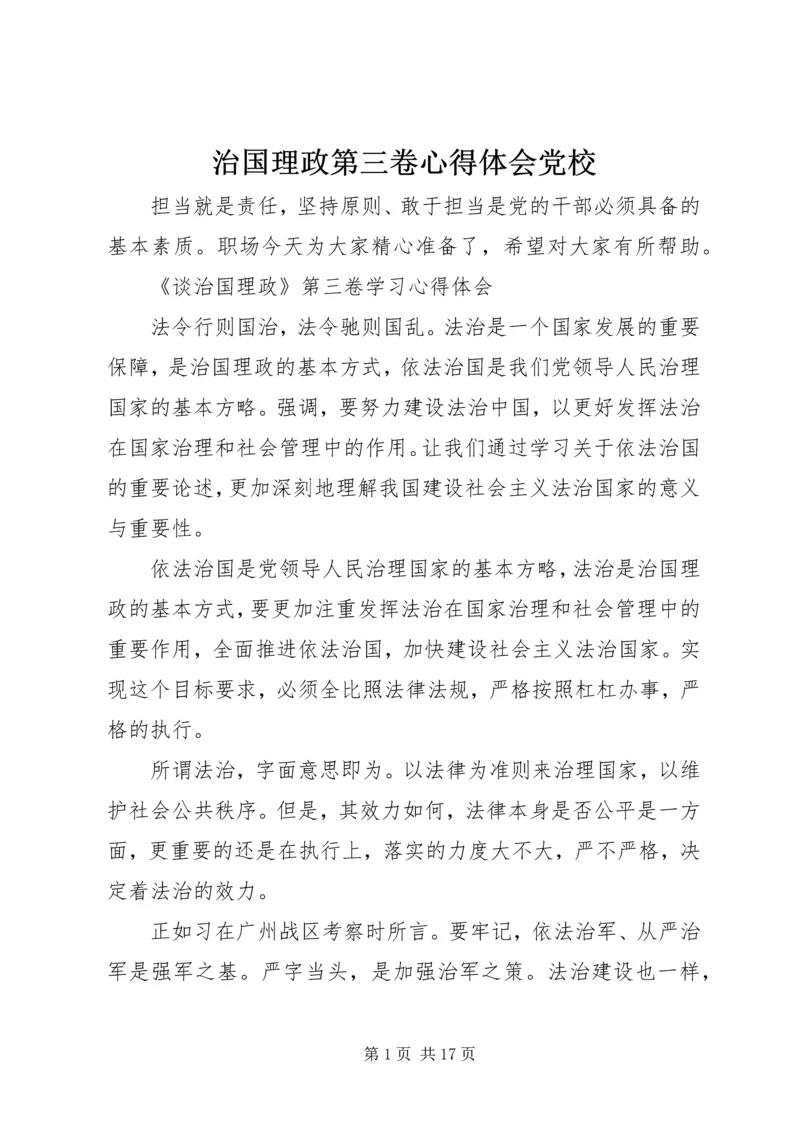 治国理政第三卷心得体会党校

担当就是责任，坚持原则、敢于担当是党的干部必须具备的基本素质。职场今天为大家精心准备了，希望对大家有所帮助。

《谈治国理政》第三卷学习心得体会

法令行则国治，法令驰则国乱。法治是一个国家发展的重要保障，是治国理政的基本方式，依法治国是我们党领导人民治理国家的基本方略。强调，要努力建设法治中国，以更好发挥法治在国家治理和社会管理中的作用。让我们通过学习关于依法治国的重要论述，更加深刻地理解我国建设社会主义法治国家的意义与重要性。

依法治国是党领导人民治理国家的基本方略，法治是治国理政的基本方式，要更加注重发挥法治在国家治理和社会管理中的重要作用，全面推进依法治国，加快建设社会主义法治国家。实现这个目标要求，必须全比照法律法规，严格按照杠杠办事，严格的执行。

所谓法治，字面意思即为。以法律为准则来治理国家，以维护社会公共秩序。但是，其效力如何，法律本身是否公平是一方面，更重要的还是在执行上，落实的力度大不大，严不严格，决定着法治的效力。

正如习在广州战区考察时所言。要牢记，依法治军、从严治军是强军之基。严字当头，是加强治军之策。法治建设也一样，

第 1 页 共 17 页